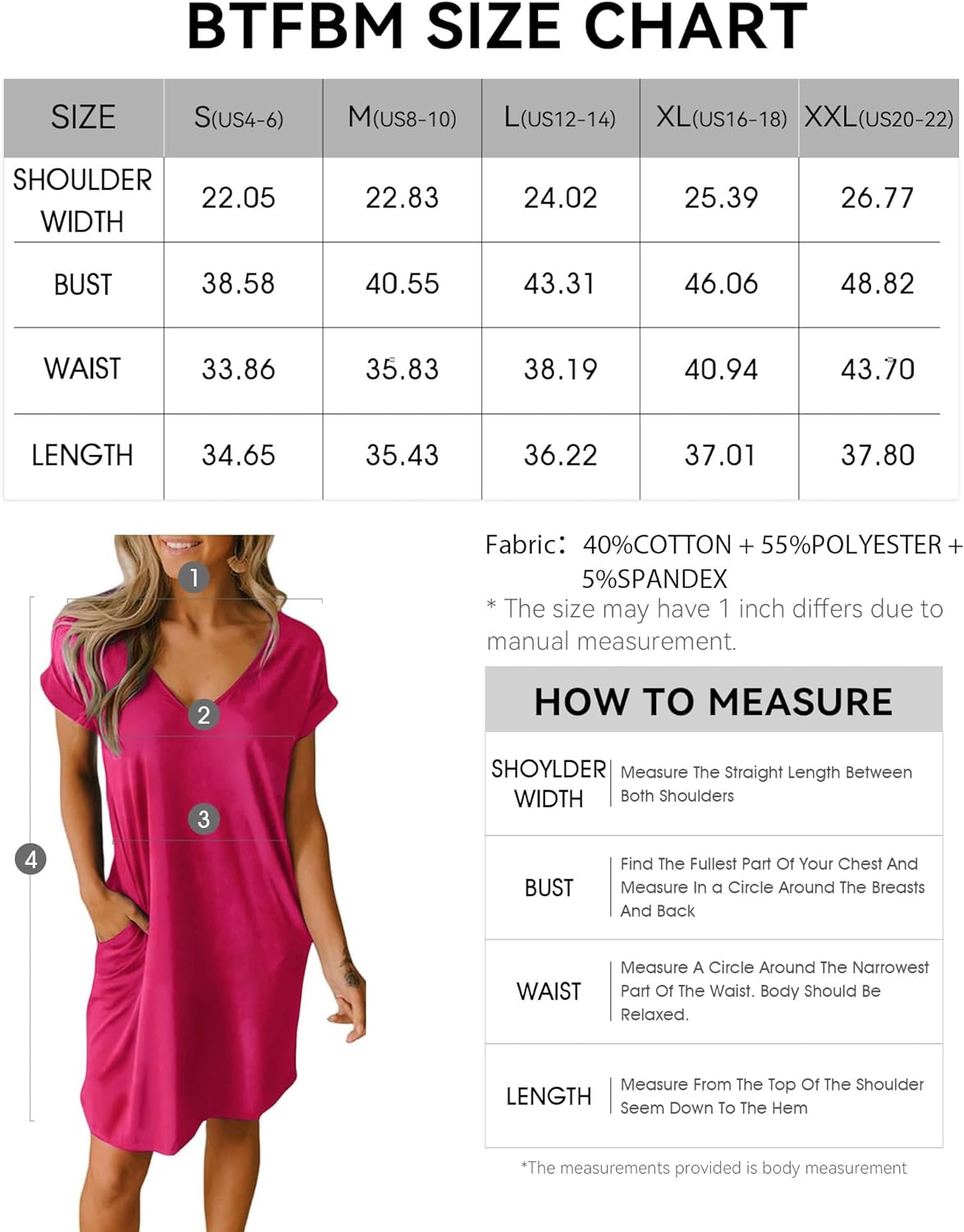 BTFBM SIZE CHART

| SIZE | S(US4-6) | M(US8-10) | L(US12-14) | XL(US16-18) | XXL(US20-22) |
|---|---|---|---|---|---|
| SHOULDER WIDTH | 22.05 | 22.83 | 24.02 | 25.39 | 26.77 |
| BUST | 38.58 | 40.55 | 43.31 | 46.06 | 48.82 |
| WAIST | 33.86 | 35.83 | 38.19 | 40.94 | 43.70 |
| LENGTH | 34.65 | 35.43 | 36.22 | 37.01 | 37.80 |

1
2
3
4

Fabric: 40%COTTON + 55%POLYESTER + 5%SPANDEX
* The size may have 1 inch differs due to manual measurement.

HOW TO MEASURE

| SHOYLDER WIDTH | Measure The Straight Length Between Both Shoulders |
|---|---|
| BUST | Find The Fullest Part Of Your Chest And Measure In a Circle Around The Breasts And Back |
| WAIST | Measure A Circle Around The Narrowest Part Of The Waist. Body Should Be Relaxed. |
| LENGTH | Measure From The Top Of The Shoulder Seem Down To The Hem |

*The measurements provided is body measurement